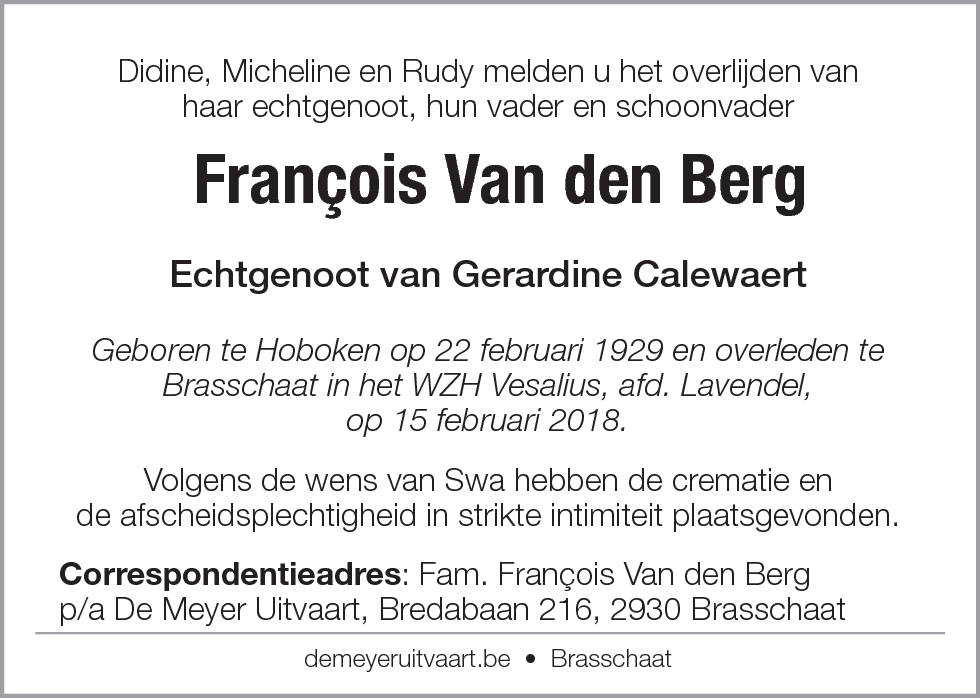 Didine, Micheline en Rudy melden u het overlijden van haar echtgenoot, hun vader en schoonvader

François Van den Berg

Echtgenoot van Gerardine Calewaert

Geboren te Hoboken op 22 februari 1929 en overleden te Brasschaat in het WZH Vesalius, afd. Lavendel, op 15 februari 2018.

Volgens de wens van Swa hebben de crematie en de afscheidsplechtigheid in strikte intimiteit plaatsgevonden.

Correspondentieadres: Fam. François Van den Berg p/a De Meyer Uitvaart, Bredabaan 216, 2930 Brasschaat

demeyeruitvaart.be • Brasschaat